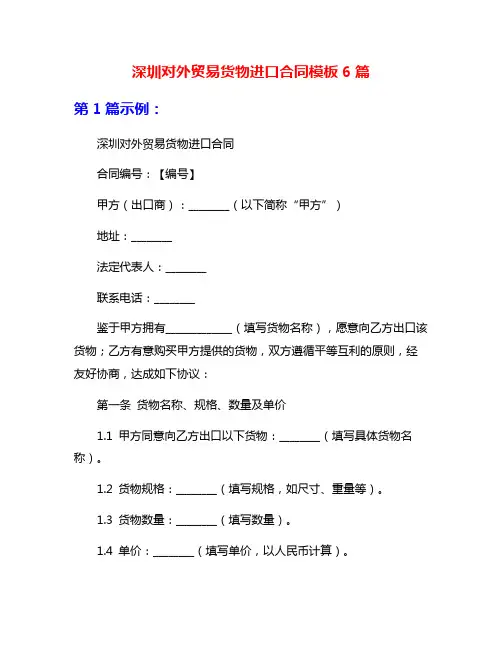 深圳对外贸易货物进口合同模板 6 篇

第 1 篇示例：

深圳对外贸易货物进口合同

合同编号：【编号】

甲方（出口商）：________（以下简称“甲方”）

地址：________

法定代表人：________

联系电话：________

鉴于甲方拥有____________（填写货物名称），愿意向乙方出口该货物；乙方有意购买甲方提供的货物，双方遵循平等互利的原则，经友好协商，达成如下协议：

第一条 货物名称、规格、数量及单价

1.1 甲方同意向乙方出口以下货物：________（填写具体货物名称）。

1.2 货物规格：________（填写规格，如尺寸、重量等）。

1.3 货物数量：________（填写数量）。

1.4 单价：________（填写单价，以人民币计算）。